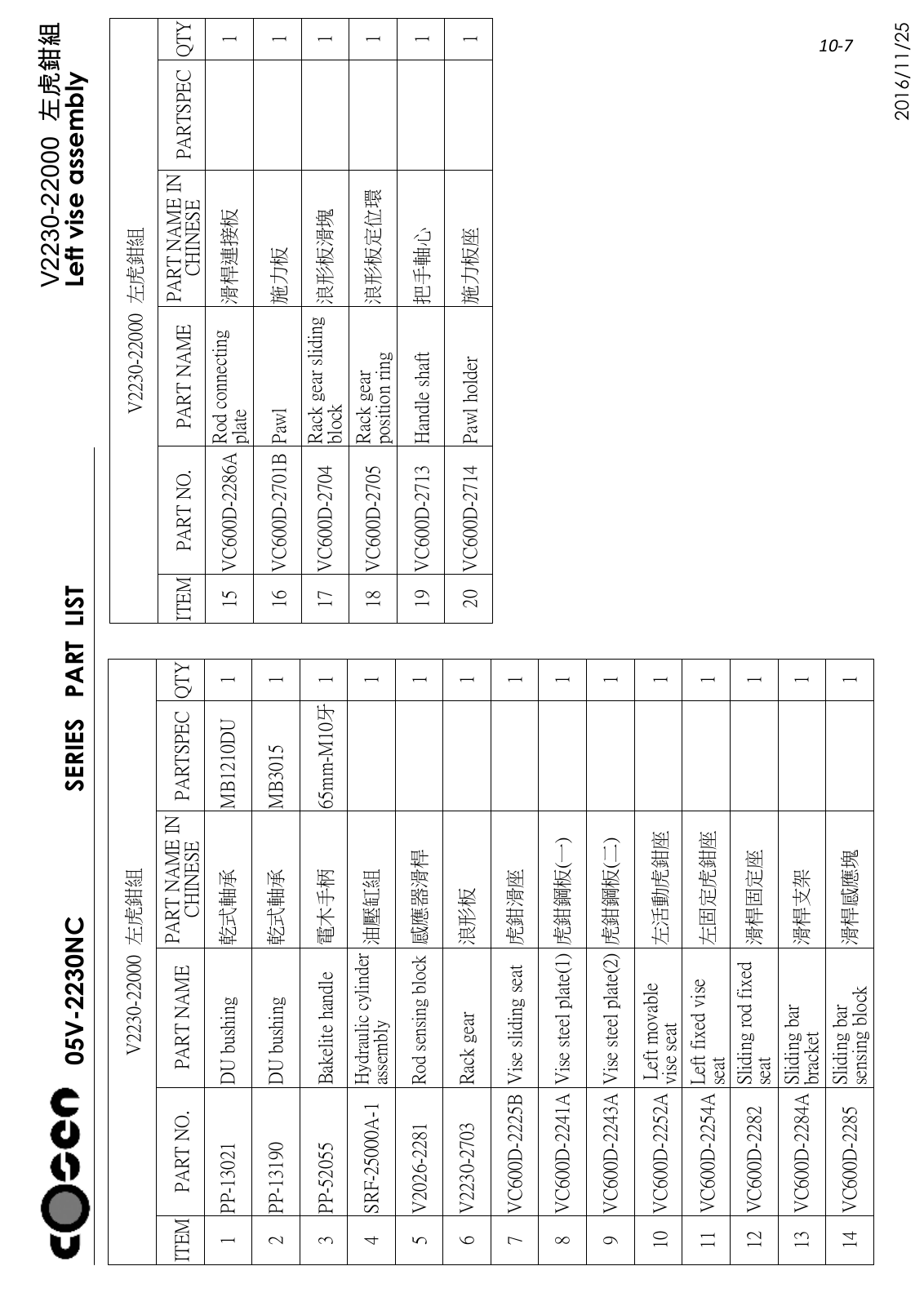 COSEN 05V-2230NC SERIES PART LIST

V2230-22000 左虎鉗組
Left vise assembly

V2230-22000 左虎鉗組

| ITEM | PART NO. | PART NAME | PART NAME IN CHINESE | PARTSPEC | QTY |
|---|---|---|---|---|---|
| 1 | PP-13021 | DU bushing | 乾式軸承 | MB1210DU | 1 |
| 2 | PP-13190 | DU bushing | 乾式軸承 | MB3015 | 1 |
| 3 | PP-52055 | Bakelite handle | 電木手柄 | 65mm-M10牙 | 1 |
| 4 | SRF-25000A-1 | Hydraulic cylinder assembly | 油壓缸組 | | 1 |
| 5 | V2026-2281 | Rod sensing block | 感應器滑桿 | | 1 |
| 6 | V2230-2703 | Rack gear | 浪形板 | | 1 |
| 7 | VC600D-2225B | Vise sliding seat | 虎鉗滑座 | | 1 |
| 8 | VC600D-2241A | Vise steel plate(1) | 虎鉗鋼板(一) | | 1 |
| 9 | VC600D-2243A | Vise steel plate(2) | 虎鉗鋼板(二) | | 1 |
| 10 | VC600D-2252A | Left movable vise seat | 左活動虎鉗座 | | 1 |
| 11 | VC600D-2254A | Left fixed vise seat | 左固定虎鉗座 | | 1 |
| 12 | VC600D-2282 | Sliding rod fixed seat | 滑桿固定座 | | 1 |
| 13 | VC600D-2284A | Sliding bar bracket | 滑桿支架 | | 1 |
| 14 | VC600D-2285 | Sliding bar sensing block | 滑桿感應塊 | | 1 |

V2230-22000 左虎鉗組

| ITEM | PART NO. | PART NAME | PART NAME IN CHINESE | PARTSPEC | QTY |
|---|---|---|---|---|---|
| 15 | VC600D-2286A | Rod connecting plate | 滑桿連接板 | | 1 |
| 16 | VC600D-2701B | Pawl | 施力板 | | 1 |
| 17 | VC600D-2704 | Rack gear sliding block | 浪形板滑塊 | | 1 |
| 18 | VC600D-2705 | Rack gear position ring | 浪形板定位環 | | 1 |
| 19 | VC600D-2713 | Handle shaft | 把手軸心 | | 1 |
| 20 | VC600D-2714 | Pawl holder | 施力板座 | | 1 |

10-7
2016/11/25